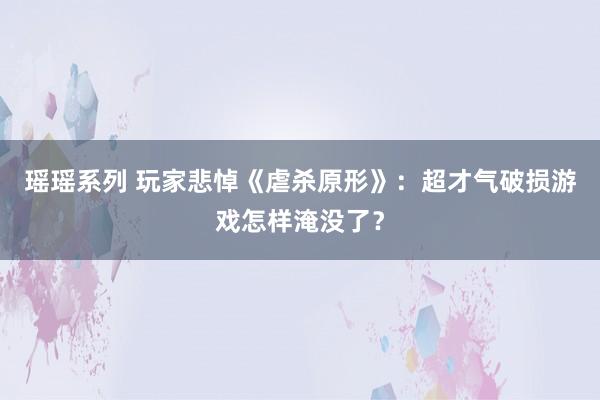 瑶瑶系列 玩家悲悼《虐杀原形》：超才气破损游戏怎样淹没了？